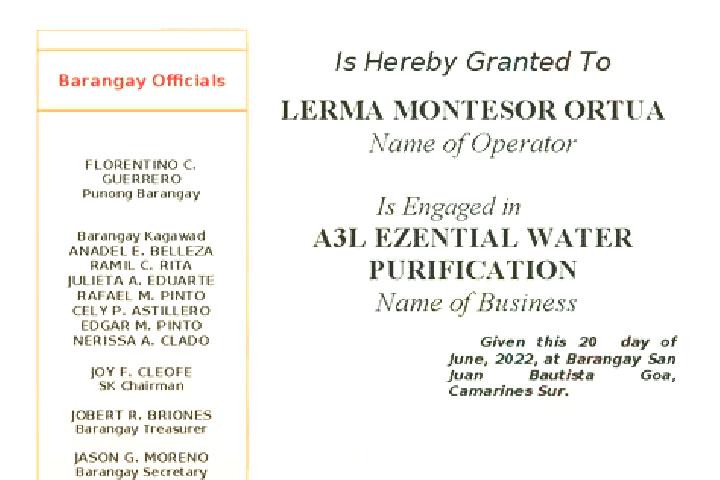 Barangay Officials

FLORENTINO C.
GUERRERO
Punong Barangay

Barangay Kagawad
ANADEL E. BELLEZA
RAMIL C. RITA
JULIETA A. EDUARTE
RAFAEL M. PINTO
CELY P. ASTILLERO
EDGAR M. PINTO
NERISSA A. CLADO

JOY F. CLEOFE
SK Chairman

JOBERT R. BRIONES
Barangay Treasurer

JASON G. MORENO
Barangay Secretary

Is Hereby Granted To

LERMA MONTESOR ORTUA
Name of Operator

Is Engaged in
A3L EZENTIAL WATER
PURIFICATION
Name of Business

Given this 20 day of June, 2022, at Barangay San Juan Bautista Goa, Camarines Sur.